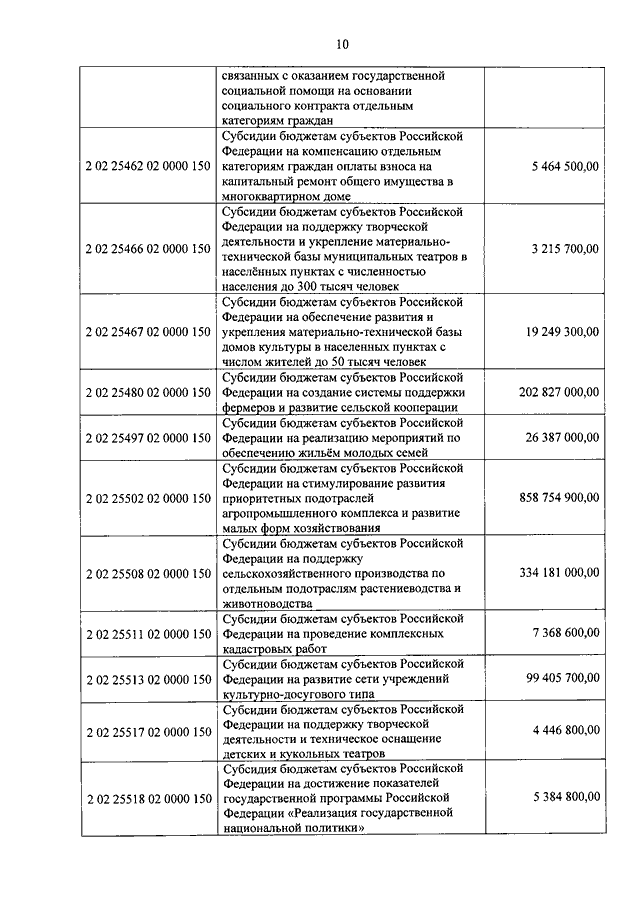 10

| | | |
|---|---|---|
| | связанных с оказанием государственной социальной помощи на основании социального контракта отдельным категориям граждан | |
| 2 02 25462 02 0000 150 | Субсидии бюджетам субъектов Российской Федерации на компенсацию отдельным категориям граждан оплаты взноса на капитальный ремонт общего имущества в многоквартирном доме | 5 464 500,00 |
| 2 02 25466 02 0000 150 | Субсидии бюджетам субъектов Российской Федерации на поддержку творческой деятельности и укрепление материально-технической базы муниципальных театров в населённых пунктах с численностью населения до 300 тысяч человек | 3 215 700,00 |
| 2 02 25467 02 0000 150 | Субсидии бюджетам субъектов Российской Федерации на обеспечение развития и укрепления материально-технической базы домов культуры в населенных пунктах с числом жителей до 50 тысяч человек | 19 249 300,00 |
| 2 02 25480 02 0000 150 | Субсидии бюджетам субъектов Российской Федерации на создание системы поддержки фермеров и развитие сельской кооперации | 202 827 000,00 |
| 2 02 25497 02 0000 150 | Субсидии бюджетам субъектов Российской Федерации на реализацию мероприятий по обеспечению жильём молодых семей | 26 387 000,00 |
| 2 02 25502 02 0000 150 | Субсидии бюджетам субъектов Российской Федерации на стимулирование развития приоритетных подотраслей агропромышленного комплекса и развитие малых форм хозяйствования | 858 754 900,00 |
| 2 02 25508 02 0000 150 | Субсидии бюджетам субъектов Российской Федерации на поддержку сельскохозяйственного производства по отдельным подотраслям растениеводства и животноводства | 334 181 000,00 |
| 2 02 25511 02 0000 150 | Субсидии бюджетам субъектов Российской Федерации на проведение комплексных кадастровых работ | 7 368 600,00 |
| 2 02 25513 02 0000 150 | Субсидии бюджетам субъектов Российской Федерации на развитие сети учреждений культурно-досугового типа | 99 405 700,00 |
| 2 02 25517 02 0000 150 | Субсидии бюджетам субъектов Российской Федерации на поддержку творческой деятельности и техническое оснащение детских и кукольных театров | 4 446 800,00 |
| 2 02 25518 02 0000 150 | Субсидия бюджетам субъектов Российской Федерации на достижение показателей государственной программы Российской Федерации «Реализация государственной национальной политики» | 5 384 800,00 |